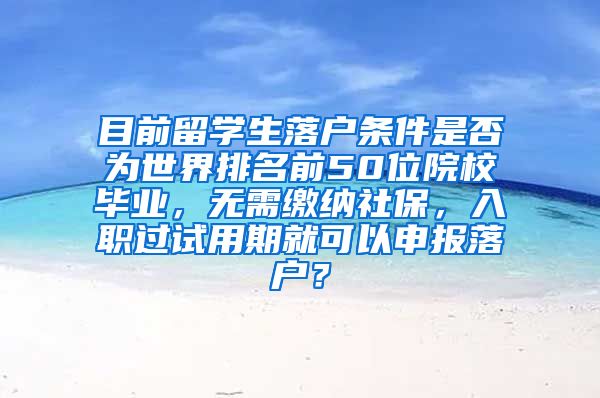 目前留学生落户条件是否为世界排名前50位院校毕业，无需缴纳社保，入职过试用期就可以申报落户？